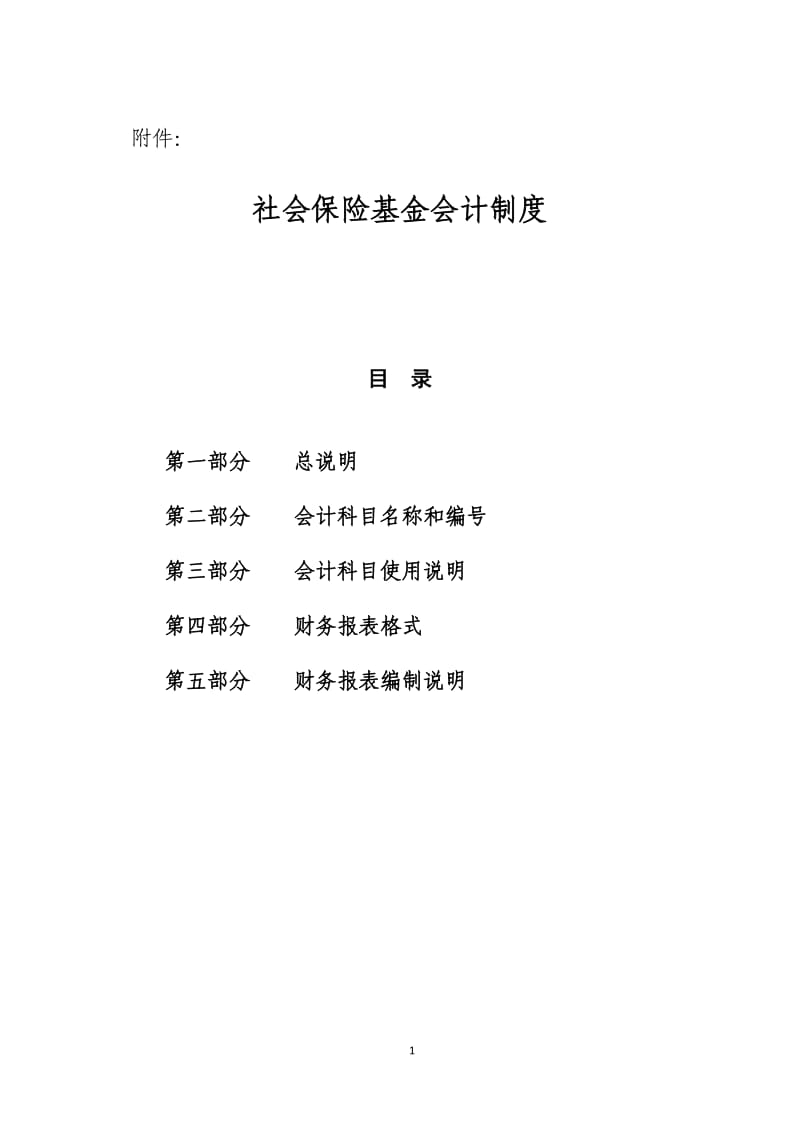 附件:

社会保险基金会计制度

目 录

第一部分　总说明

第二部分　会计科目名称和编号

第三部分　会计科目使用说明

第四部分　财务报表格式

第五部分　财务报表编制说明

1